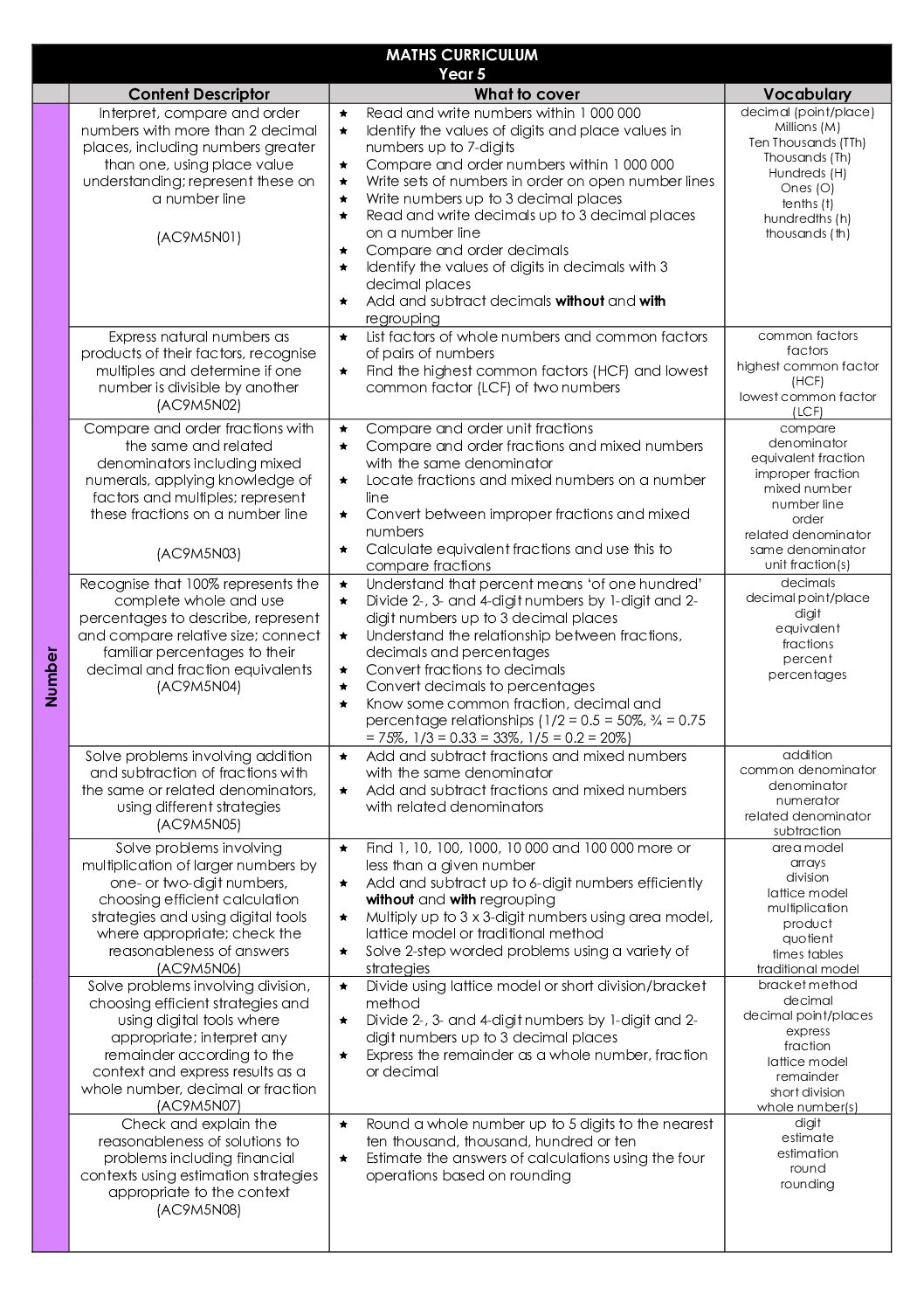 MATHS CURRICULUM
Year 5

|  | Content Descriptor | What to cover | Vocabulary |
|---|---|---|---|
| Number | Interpret, compare and order numbers with more than 2 decimal places, including numbers greater than one, using place value understanding; represent these on a number line (AC9M5N01) | ★ Read and write numbers within 1 000 000 ★ Identify the values of digits and place values in numbers up to 7-digits ★ Compare and order numbers within 1 000 000 ★ Write sets of numbers in order on open number lines ★ Write numbers up to 3 decimal places ★ Read and write decimals up to 3 decimal places on a number line ★ Compare and order decimals ★ Identify the values of digits in decimals with 3 decimal places ★ Add and subtract decimals without and with regrouping | decimal (point/place) Millions (M) Ten Thousands (TTh) Thousands (Th) Hundreds (H) Ones (O) tenths (t) hundredths (h) thousands (th) |
|  | Express natural numbers as products of their factors, recognise multiples and determine if one number is divisible by another (AC9M5N02) | ★ List factors of whole numbers and common factors of pairs of numbers ★ Find the highest common factors (HCF) and lowest common factor (LCF) of two numbers | common factors factors highest common factor (HCF) lowest common factor (LCF) |
|  | Compare and order fractions with the same and related denominators including mixed numerals, applying knowledge of factors and multiples; represent these fractions on a number line (AC9M5N03) | ★ Compare and order unit fractions ★ Compare and order fractions and mixed numbers with the same denominator ★ Locate fractions and mixed numbers on a number line ★ Convert between improper fractions and mixed numbers ★ Calculate equivalent fractions and use this to compare fractions | compare denominator equivalent fraction improper fraction mixed number number line order related denominator same denominator unit fraction(s) |
|  | Recognise that 100% represents the complete whole and use percentages to describe, represent and compare relative size; connect familiar percentages to their decimal and fraction equivalents (AC9M5N04) | ★ Understand that percent means 'of one hundred' ★ Divide 2-, 3- and 4-digit numbers by 1-digit and 2-digit numbers up to 3 decimal places ★ Understand the relationship between fractions, decimals and percentages ★ Convert fractions to decimals ★ Convert decimals to percentages ★ Know some common fraction, decimal and percentage relationships (1/2 = 0.5 = 50%, ¾ = 0.75 = 75%, 1/3 = 0.33 = 33%, 1/5 = 0.2 = 20%) | decimals decimal point/place digit equivalent fractions percent percentages |
|  | Solve problems involving addition and subtraction of fractions with the same or related denominators, using different strategies (AC9M5N05) | ★ Add and subtract fractions and mixed numbers with the same denominator ★ Add and subtract fractions and mixed numbers with related denominators | addition common denominator denominator numerator related denominator subtraction |
|  | Solve problems involving multiplication of larger numbers by one- or two-digit numbers, choosing efficient calculation strategies and using digital tools where appropriate; check the reasonableness of answers (AC9M5N06) | ★ Find 1, 10, 100, 1000, 10 000 and 100 000 more or less than a given number ★ Add and subtract up to 6-digit numbers efficiently without and with regrouping ★ Multiply up to 3 x 3-digit numbers using area model, lattice model or traditional method ★ Solve 2-step worded problems using a variety of strategies | area model arrays division lattice model multiplication product quotient times tables traditional model |
|  | Solve problems involving division, choosing efficient strategies and using digital tools where appropriate; interpret any remainder according to the context and express results as a whole number, decimal or fraction (AC9M5N07) | ★ Divide using lattice model or short division/bracket method ★ Divide 2-, 3- and 4-digit numbers by 1-digit and 2-digit numbers up to 3 decimal places ★ Express the remainder as a whole number, fraction or decimal | bracket method decimal decimal point/places express fraction lattice model remainder short division whole number(s) |
|  | Check and explain the reasonableness of solutions to problems including financial contexts using estimation strategies appropriate to the context (AC9M5N08) | ★ Round a whole number up to 5 digits to the nearest ten thousand, thousand, hundred or ten ★ Estimate the answers of calculations using the four operations based on rounding | digit estimate estimation round rounding |